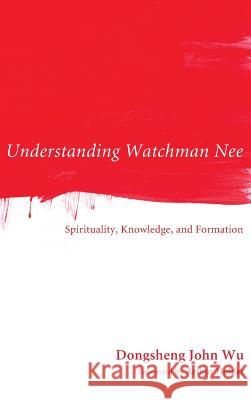 Understanding Watchman Nee

Spirituality, Knowledge, and Formation

Dongsheng John Wu

Kraina Książek